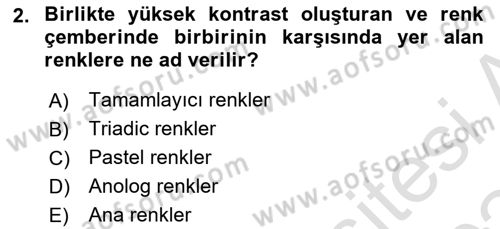 2. Birlikte yüksek kontrast oluşturan ve renk çemberinde birbirinin karşısında yer alan renklere ne ad verilir?

A) Tamamlayıcı renkler
B) Triadic renkler
C) Pastel renkler
D) Anolog renkler
E) Ana renkler

www.aofsoru.com www.aofsoru.com www.aofsoru.com www.aofsoru.com